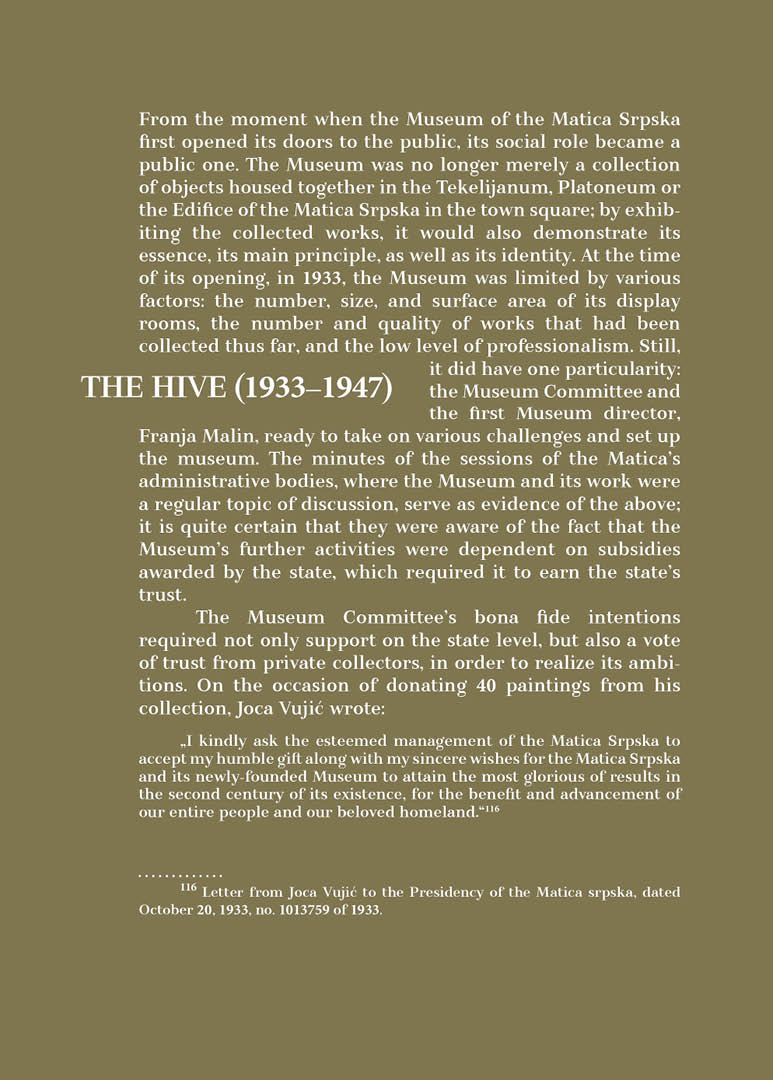 From the moment when the Museum of the Matica Srpska first opened its doors to the public, its social role became a public one. The Museum was no longer merely a collection of objects housed together in the Tekelijanum, Platoneum or the Edifice of the Matica Srpska in the town square; by exhibiting the collected works, it would also demonstrate its essence, its main principle, as well as its identity. At the time of its opening, in 1933, the Museum was limited by various factors: the number, size, and surface area of its display rooms, the number and quality of works that had been collected thus far, and the low level of professionalism. Still, it did have one particularity: the Museum Committee and the first Museum director, Franja Malin, ready to take on various challenges and set up the museum. The minutes of the sessions of the Matica's administrative bodies, where the Museum and its work were a regular topic of discussion, serve as evidence of the above; it is quite certain that they were aware of the fact that the Museum's further activities were dependent on subsidies awarded by the state, which required it to earn the state's trust.

THE HIVE (1933–1947)

The Museum Committee's bona fide intentions required not only support on the state level, but also a vote of trust from private collectors, in order to realize its ambitions. On the occasion of donating 40 paintings from his collection, Joca Vujić wrote:

„I kindly ask the esteemed management of the Matica Srpska to accept my humble gift along with my sincere wishes for the Matica Srpska and its newly-founded Museum to attain the most glorious of results in the second century of its existence, for the benefit and advancement of our entire people and our beloved homeland."$^{116}$

$^{116}$ Letter from Joca Vujić to the Presidency of the Matica srpska, dated October 20, 1933, no. 1013759 of 1933.